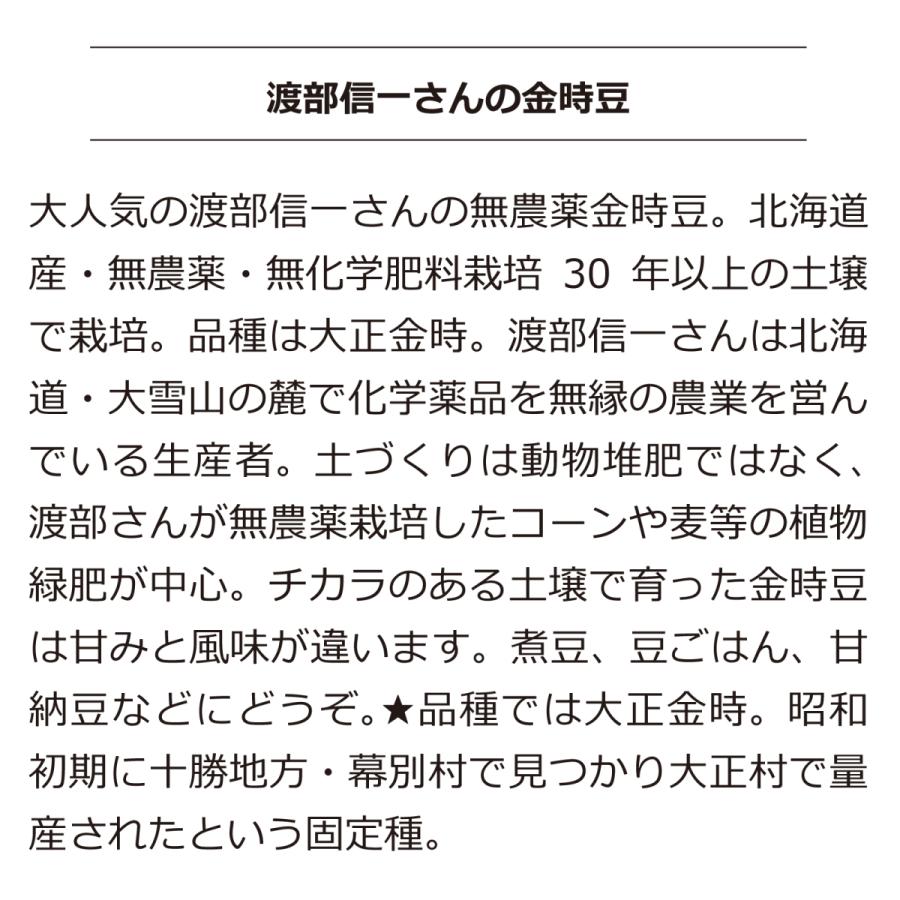 渡部信一さんの金時豆

大人気の渡部信一さんの無農薬金時豆。北海道産・無農薬・無化学肥料栽培 30 年以上の土壌で栽培。品種は大正金時。渡部信一さんは北海道・大雪山の麓で化学薬品を無縁の農業を営んでいる生産者。土づくりは動物堆肥ではなく、渡部さんが無農薬栽培したコーンや麦等の植物緑肥が中心。チカラのある土壌で育った金時豆は甘みと風味が違います。煮豆、豆ごはん、甘納豆などにどうぞ。★品種では大正金時。昭和初期に十勝地方・幕別村で見つかり大正村で量産されたという固定種。